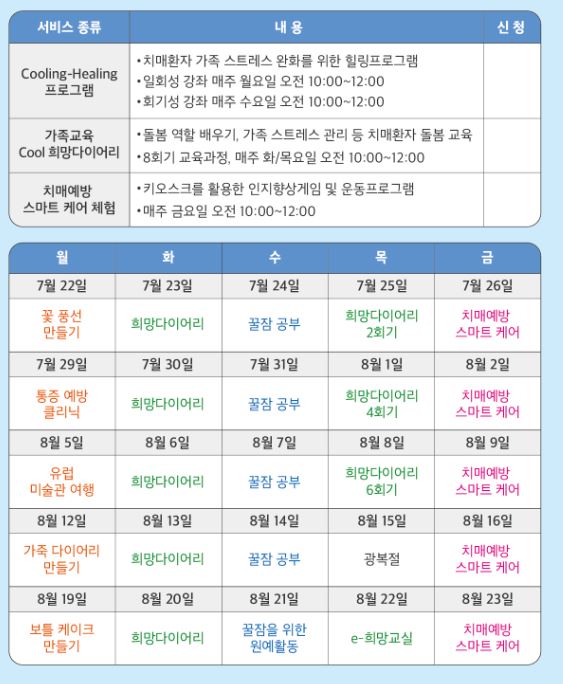 | 서비스 종류 | 내 용 | 신 청 |
|---|---|---|
| Cooling-Healing 프로그램 | •치매환자 가족 스트레스 완화를 위한 힐링프로그램 •일회성 강좌 매주 월요일 오전 10:00~12:00 •회기성 강좌 매주 수요일 오전 10:00~12:00 | |
| 가족교육 Cool 희망다이어리 | •돌봄 역할 배우기, 가족 스트레스 관리 등 치매환자 돌봄 교육 •8회기 교육과정, 매주 화/목요일 오전 10:00~12:00 | |
| 치매예방 스마트 케어 체험 | •키오스크를 활용한 인지향상게임 및 운동프로그램 •매주 금요일 오전 10:00~12:00 | |

| 월 | 화 | 수 | 목 | 금 |
|---|---|---|---|---|
| 7월 22일 | 7월 23일 | 7월 24일 | 7월 25일 | 7월 26일 |
| 꽃 풍선 만들기 | 희망다이어리 | 꿀잠 공부 | 희망다이어리 2회기 | 치매예방 스마트 케어 |
| 7월 29일 | 7월 30일 | 7월 31일 | 8월 1일 | 8월 2일 |
| 통증 예방 클리닉 | 희망다이어리 | 꿀잠 공부 | 희망다이어리 4회기 | 치매예방 스마트 케어 |
| 8월 5일 | 8월 6일 | 8월 7일 | 8월 8일 | 8월 9일 |
| 유럽 미술관 여행 | 희망다이어리 | 꿀잠 공부 | 희망다이어리 6회기 | 치매예방 스마트 케어 |
| 8월 12일 | 8월 13일 | 8월 14일 | 8월 15일 | 8월 16일 |
| 가죽 다이어리 만들기 | 희망다이어리 | 꿀잠 공부 | 광복절 | 치매예방 스마트 케어 |
| 8월 19일 | 8월 20일 | 8월 21일 | 8월 22일 | 8월 23일 |
| 보틀 케이크 만들기 | 희망다이어리 | 꿀잠을 위한 원예활동 | e-희망교실 | 치매예방 스마트 케어 |